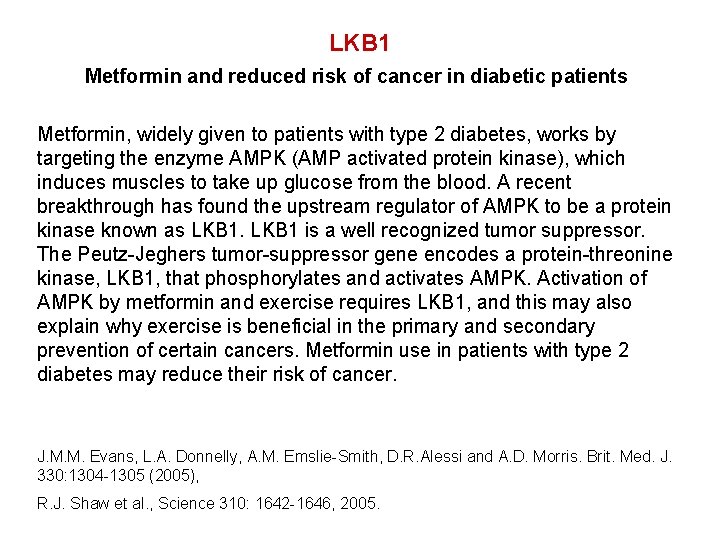 LKB1

Metformin and reduced risk of cancer in diabetic patients

Metformin, widely given to patients with type 2 diabetes, works by targeting the enzyme AMPK (AMP activated protein kinase), which induces muscles to take up glucose from the blood. A recent breakthrough has found the upstream regulator of AMPK to be a protein kinase known as LKB1. LKB1 is a well recognized tumor suppressor. The Peutz-Jeghers tumor-suppressor gene encodes a protein-threonine kinase, LKB1, that phosphorylates and activates AMPK. Activation of AMPK by metformin and exercise requires LKB1, and this may also explain why exercise is beneficial in the primary and secondary prevention of certain cancers. Metformin use in patients with type 2 diabetes may reduce their risk of cancer.

J.M.M. Evans, L.A. Donnelly, A.M. Emslie-Smith, D.R.Alessi and A.D. Morris. Brit. Med. J. 330:1304-1305 (2005),

R.J. Shaw et al., Science 310: 1642-1646, 2005.